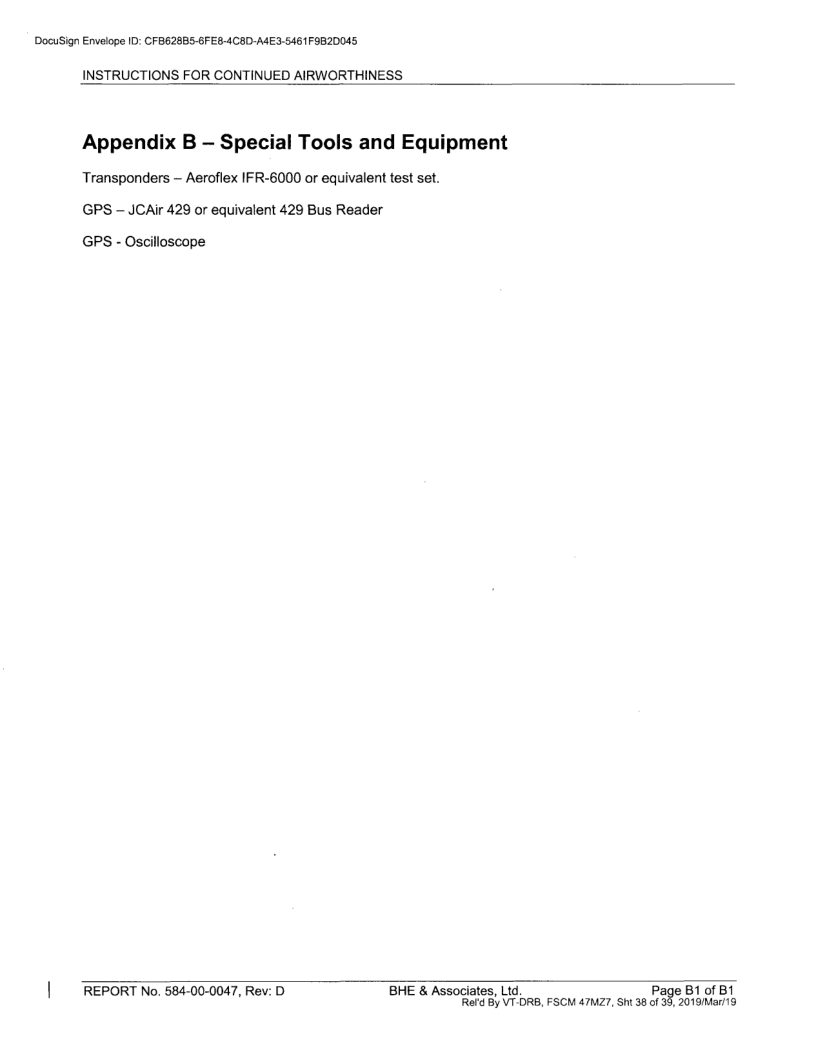 DocuSign Envelope ID: CFB628B5-6FE8-4C8D-A4E3-5461F9B2D045

INSTRUCTIONS FOR CONTINUED AIRWORTHINESS

Appendix B – Special Tools and Equipment

Transponders – Aeroflex IFR-6000 or equivalent test set.

GPS – JCAir 429 or equivalent 429 Bus Reader

GPS - Oscilloscope

REPORT No. 584-00-0047, Rev: D BHE & Associates, Ltd. Page B1 of B1
Rel'd By VT-DRB, FSCM 47MZ7, Sht 38 of 39, 2019/Mar/19